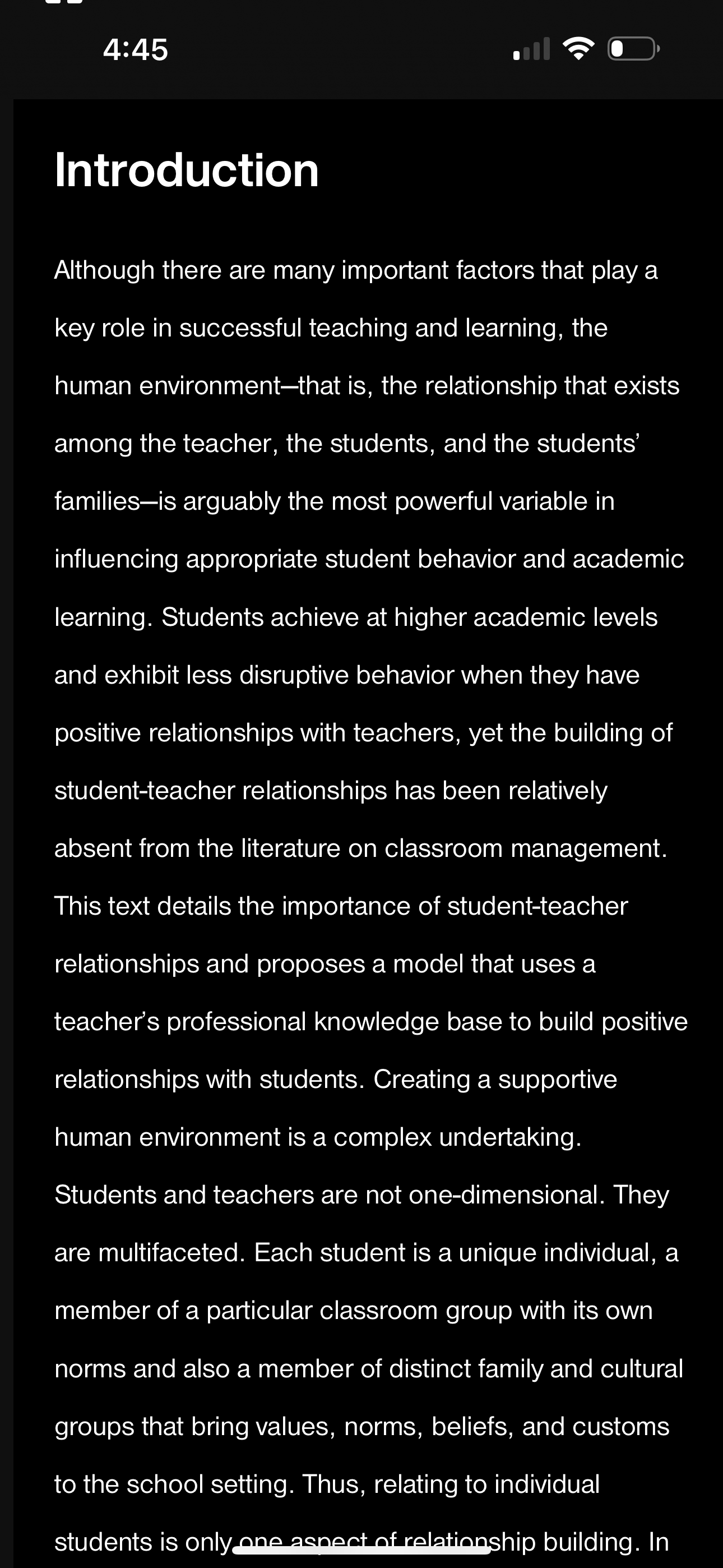 4:45

Introduction

Although there are many important factors that play a key role in successful teaching and learning, the human environment—that is, the relationship that exists among the teacher, the students, and the students' families—is arguably the most powerful variable in influencing appropriate student behavior and academic learning. Students achieve at higher academic levels and exhibit less disruptive behavior when they have positive relationships with teachers, yet the building of student-teacher relationships has been relatively absent from the literature on classroom management. This text details the importance of student-teacher relationships and proposes a model that uses a teacher's professional knowledge base to build positive relationships with students. Creating a supportive human environment is a complex undertaking. Students and teachers are not one-dimensional. They are multifaceted. Each student is a unique individual, a member of a particular classroom group with its own norms and also a member of distinct family and cultural groups that bring values, norms, beliefs, and customs to the school setting. Thus, relating to individual students is only one aspect of relationship building. In